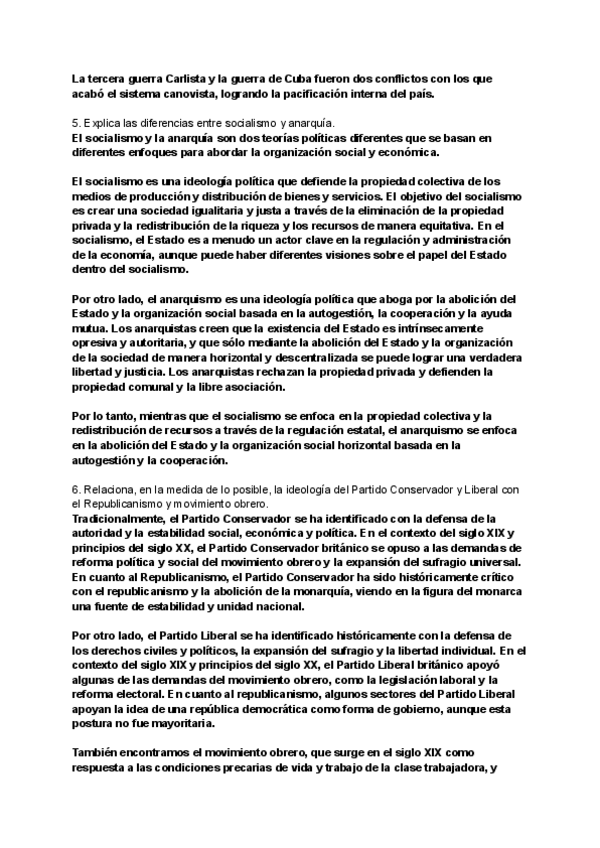 La tercera guerra Carlista y la guerra de Cuba fueron dos conflictos con los que acabó el sistema canovista, logrando la pacificación interna del país.

5. Explica las diferencias entre socialismo y anarquía.
El socialismo y la anarquía son dos teorías políticas diferentes que se basan en diferentes enfoques para abordar la organización social y económica.

El socialismo es una ideología política que defiende la propiedad colectiva de los medios de producción y distribución de bienes y servicios. El objetivo del socialismo es crear una sociedad igualitaria y justa a través de la eliminación de la propiedad privada y la redistribución de la riqueza y los recursos de manera equitativa. En el socialismo, el Estado es a menudo un actor clave en la regulación y administración de la economía, aunque puede haber diferentes visiones sobre el papel del Estado dentro del socialismo.

Por otro lado, el anarquismo es una ideología política que aboga por la abolición del Estado y la organización social basada en la autogestión, la cooperación y la ayuda mutua. Los anarquistas creen que la existencia del Estado es intrínsecamente opresiva y autoritaria, y que sólo mediante la abolición del Estado y la organización de la sociedad de manera horizontal y descentralizada se puede lograr una verdadera libertad y justicia. Los anarquistas rechazan la propiedad privada y defienden la propiedad comunal y la libre asociación.

Por lo tanto, mientras que el socialismo se enfoca en la propiedad colectiva y la redistribución de recursos a través de la regulación estatal, el anarquismo se enfoca en la abolición del Estado y la organización social horizontal basada en la autogestión y la cooperación.

6. Relaciona, en la medida de lo posible, la ideología del Partido Conservador y Liberal con el Republicanismo y movimiento obrero.
Tradicionalmente, el Partido Conservador se ha identificado con la defensa de la autoridad y la estabilidad social, económica y política. En el contexto del siglo XIX y principios del siglo XX, el Partido Conservador británico se opuso a las demandas de reforma política y social del movimiento obrero y la expansión del sufragio universal. En cuanto al Republicanismo, el Partido Conservador ha sido históricamente crítico con el republicanismo y la abolición de la monarquía, viendo en la figura del monarca una fuente de estabilidad y unidad nacional.

Por otro lado, el Partido Liberal se ha identificado históricamente con la defensa de los derechos civiles y políticos, la expansión del sufragio y la libertad individual. En el contexto del siglo XIX y principios del siglo XX, el Partido Liberal británico apoyó algunas de las demandas del movimiento obrero, como la legislación laboral y la reforma electoral. En cuanto al republicanismo, algunos sectores del Partido Liberal apoyan la idea de una república democrática como forma de gobierno, aunque esta postura no fue mayoritaria.

También encontramos el movimiento obrero, que surge en el siglo XIX como respuesta a las condiciones precarias de vida y trabajo de la clase trabajadora, y